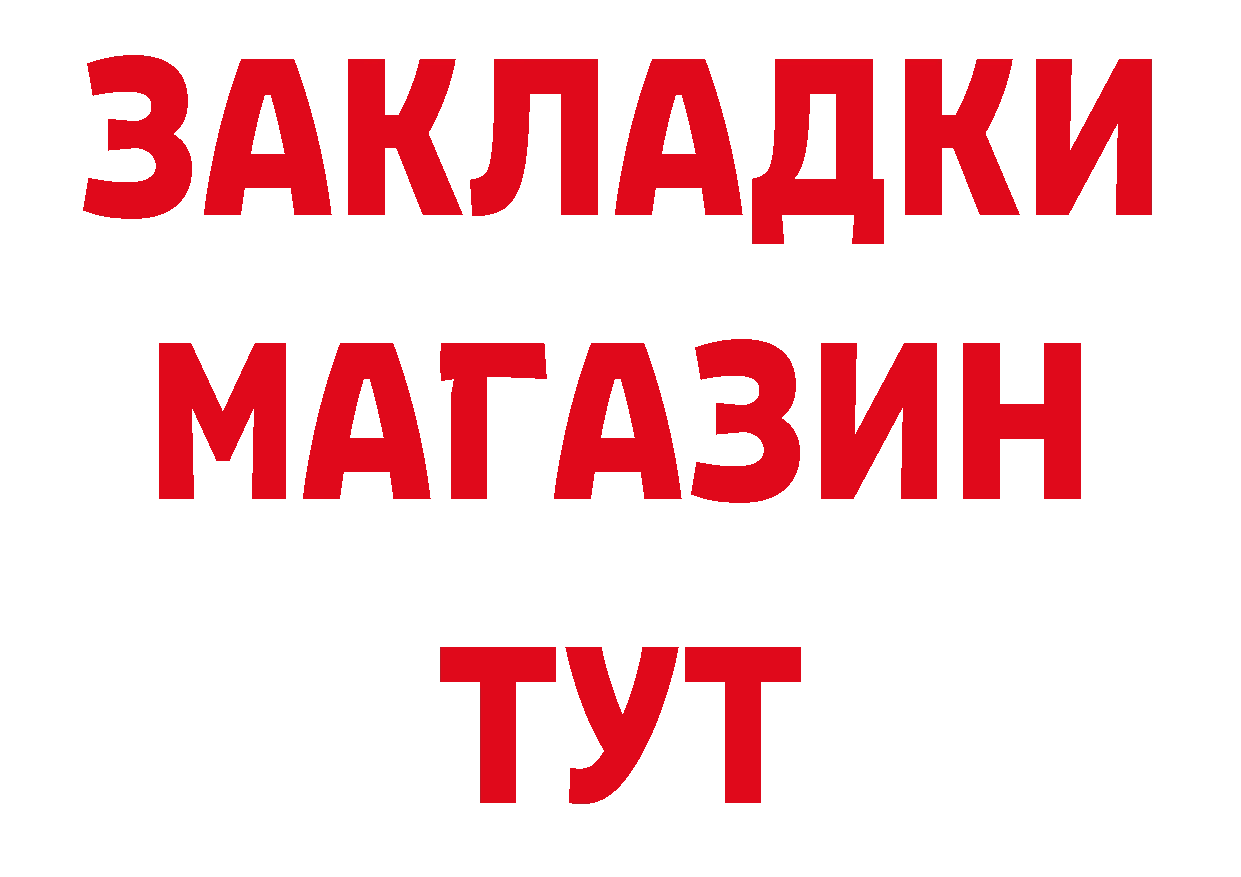 ЗАКЛАДКИ
МАГАЗИН
ТУТ